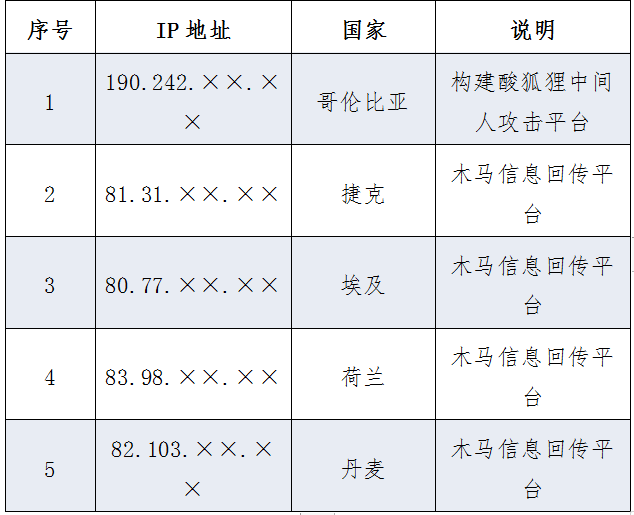 | 序号 | IP 地址 | 国家 | 说明 |
|---|---|---|---|
| 1 | 190.242.××.×× | 哥伦比亚 | 构建酸狐狸中间人攻击平台 |
| 2 | 81.31.××.×× | 捷克 | 木马信息回传平台 |
| 3 | 80.77.××.×× | 埃及 | 木马信息回传平台 |
| 4 | 83.98.××.×× | 荷兰 | 木马信息回传平台 |
| 5 | 82.103.××.×× | 丹麦 | 木马信息回传平台 |